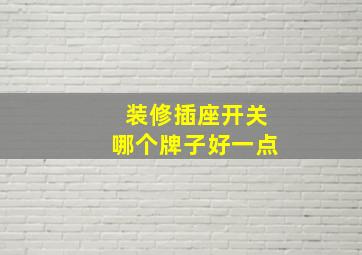 装修插座开关
哪个牌子好一点